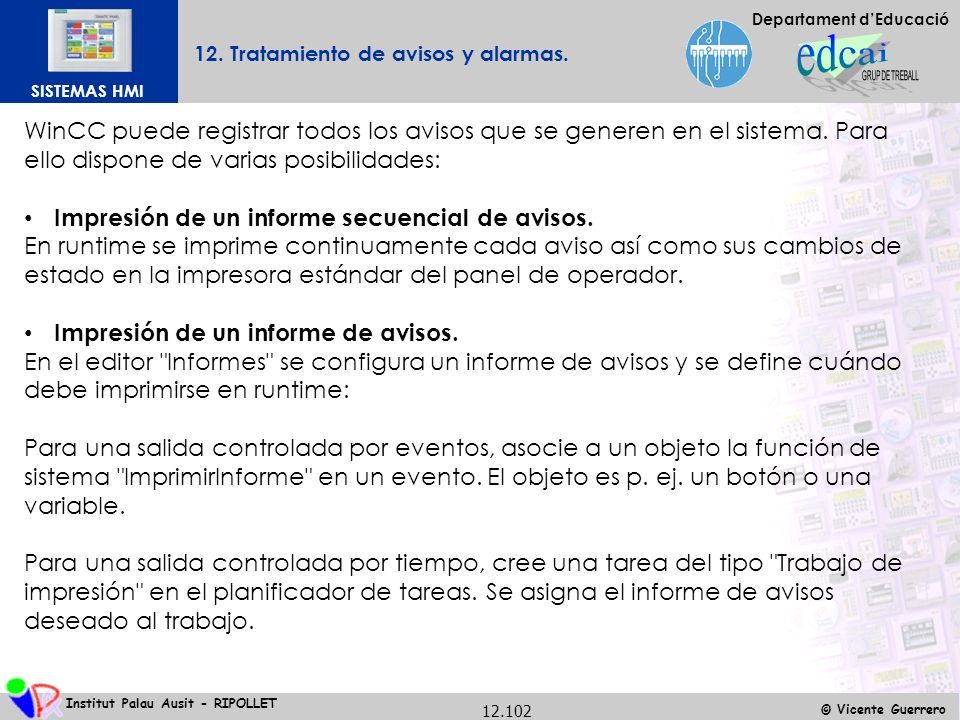 SISTEMAS HMI

12. Tratamiento de avisos y alarmas.

Departament d'Educació

edcai
GRUP DE TREBALL

WinCC puede registrar todos los avisos que se generen en el sistema. Para ello dispone de varias posibilidades:

• Impresión de un informe secuencial de avisos.
En runtime se imprime continuamente cada aviso así como sus cambios de estado en la impresora estándar del panel de operador.

• Impresión de un informe de avisos.
En el editor "Informes" se configura un informe de avisos y se define cuándo debe imprimirse en runtime:

Para una salida controlada por eventos, asocie a un objeto la función de sistema "ImprimirInforme" en un evento. El objeto es p. ej. un botón o una variable.

Para una salida controlada por tiempo, cree una tarea del tipo "Trabajo de impresión" en el planificador de tareas. Se asigna el informe de avisos deseado al trabajo.

Institut Palau Ausit - RIPOLLET

12.102

© Vicente Guerrero